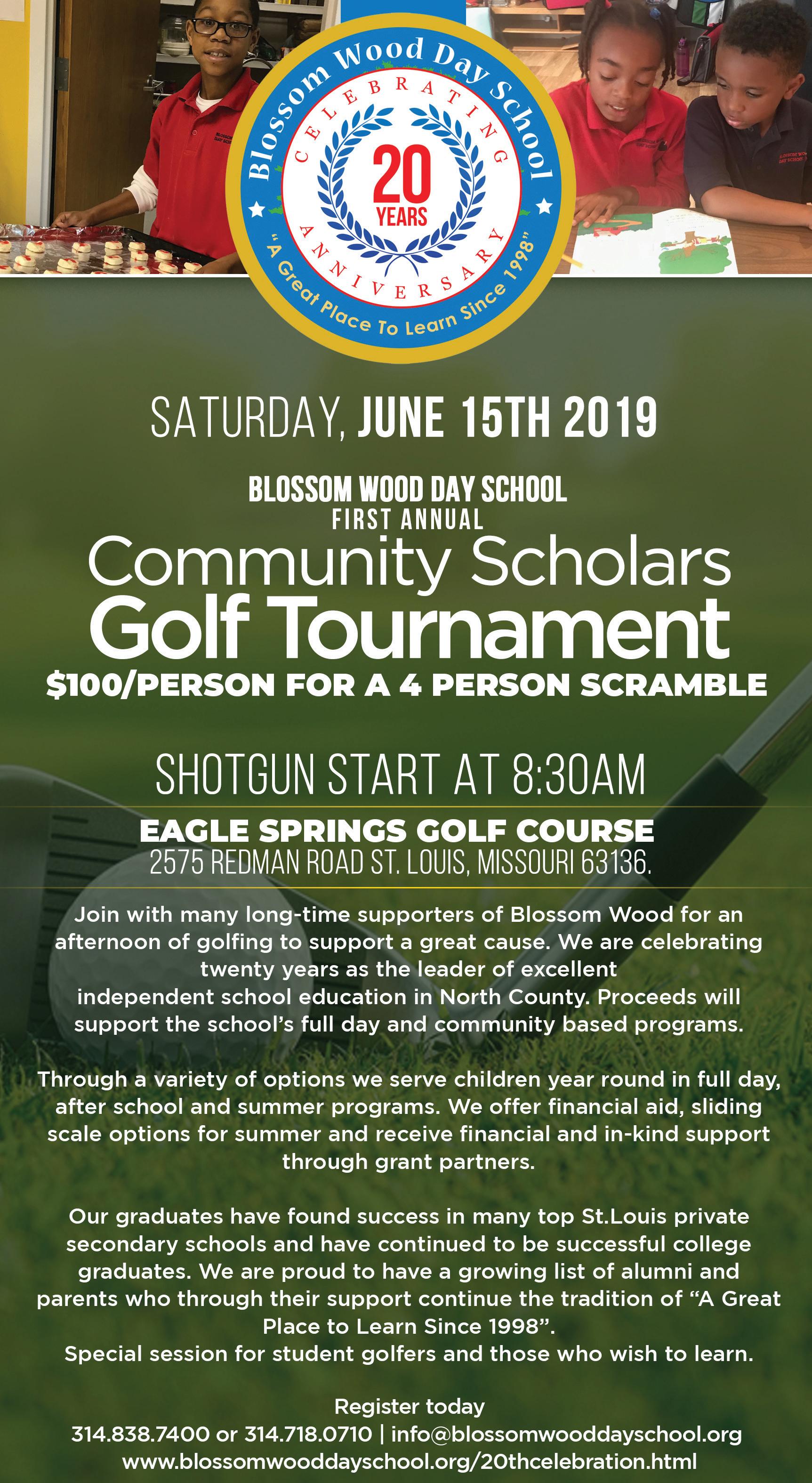 Blossom Wood Day School
CELEBRATING
20
YEARS
ANNIVERSARY
"A Great Place To Learn Since 1998"

SATURDAY, JUNE 15TH 2019

BLOSSOM WOOD DAY SCHOOL
FIRST ANNUAL
Community Scholars
Golf Tournament
$100/PERSON FOR A 4 PERSON SCRAMBLE

SHOTGUN START AT 8:30AM

EAGLE SPRINGS GOLF COURSE
2575 REDMAN ROAD ST. LOUIS, MISSOURI 63136.

Join with many long-time supporters of Blossom Wood for an afternoon of golfing to support a great cause. We are celebrating twenty years as the leader of excellent independent school education in North County. Proceeds will support the school's full day and community based programs.

Through a variety of options we serve children year round in full day, after school and summer programs. We offer financial aid, sliding scale options for summer and receive financial and in-kind support through grant partners.

Our graduates have found success in many top St.Louis private secondary schools and have continued to be successful college graduates. We are proud to have a growing list of alumni and parents who through their support continue the tradition of "A Great Place to Learn Since 1998".
Special session for student golfers and those who wish to learn.

Register today
314.838.7400 or 314.718.0710 | info@blossomwooddayschool.org
www.blossomwooddayschool.org/20thcelebration.html